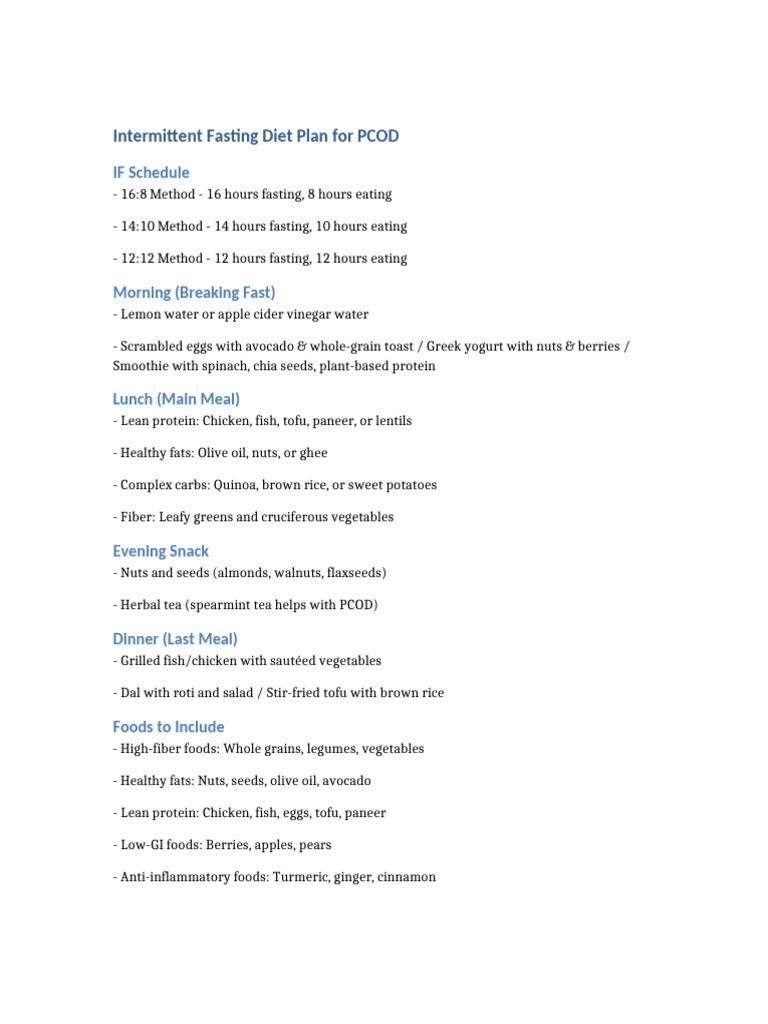 Intermittent Fasting Diet Plan for PCOD

IF Schedule

- 16:8 Method - 16 hours fasting, 8 hours eating

- 14:10 Method - 14 hours fasting, 10 hours eating

- 12:12 Method - 12 hours fasting, 12 hours eating

Morning (Breaking Fast)

- Lemon water or apple cider vinegar water

- Scrambled eggs with avocado & whole-grain toast / Greek yogurt with nuts & berries / Smoothie with spinach, chia seeds, plant-based protein

Lunch (Main Meal)

- Lean protein: Chicken, fish, tofu, paneer, or lentils

- Healthy fats: Olive oil, nuts, or ghee

- Complex carbs: Quinoa, brown rice, or sweet potatoes

- Fiber: Leafy greens and cruciferous vegetables

Evening Snack

- Nuts and seeds (almonds, walnuts, flaxseeds)

- Herbal tea (spearmint tea helps with PCOD)

Dinner (Last Meal)

- Grilled fish/chicken with sautéed vegetables

- Dal with roti and salad / Stir-fried tofu with brown rice

Foods to Include

- High-fiber foods: Whole grains, legumes, vegetables

- Healthy fats: Nuts, seeds, olive oil, avocado

- Lean protein: Chicken, fish, eggs, tofu, paneer

- Low-GI foods: Berries, apples, pears

- Anti-inflammatory foods: Turmeric, ginger, cinnamon